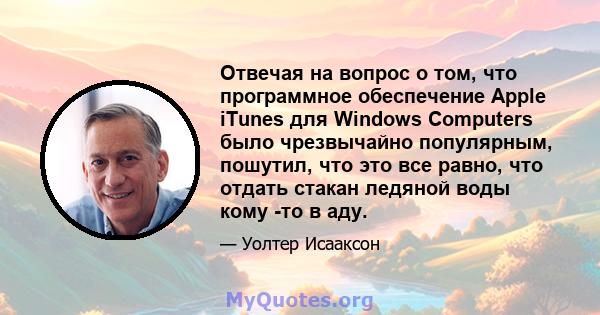 Отвечая на вопрос о том, что программное обеспечение Apple iTunes для Windows Computers было чрезвычайно популярным, пошутил, что это все равно, что отдать стакан ледяной воды кому -то в аду.

— Уолтер Исааксон

MyQuotes.org